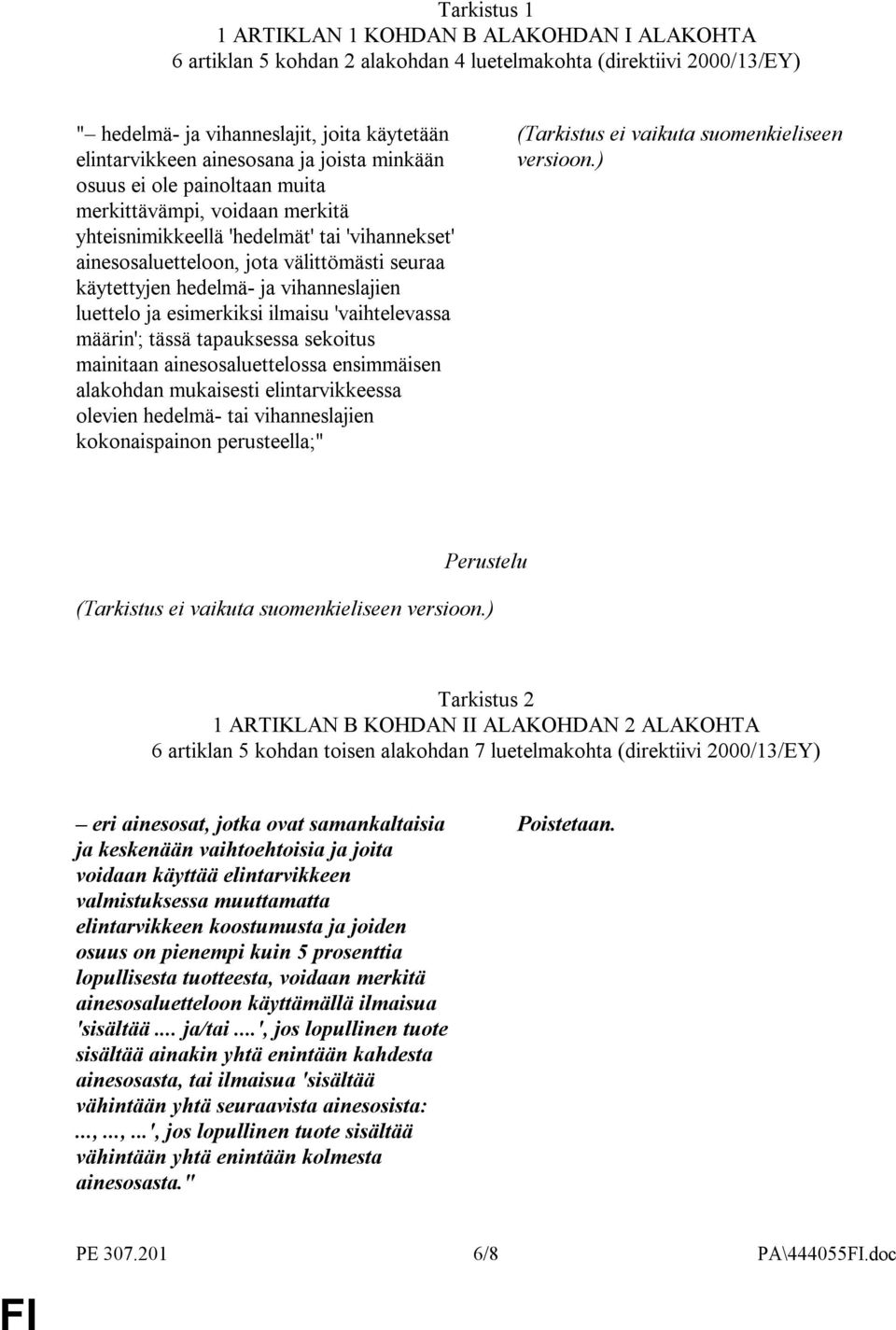 Tarkistus 1
1 ARTIKLAN 1 KOHDAN B ALAKOHDAN I ALAKOHTA
6 artiklan 5 kohdan 2 alakohdan 4 luetelmakohta (direktiivi 2000/13/EY)

"– hedelmä- ja vihanneslajit, joita käytetään elintarvikkeen ainesosana ja joista minkään osuus ei ole painoltaan muita merkittävämpi, voidaan merkitä yhteisnimikkeellä 'hedelmät' tai 'vihannekset' ainesosaluetteloon, jota välittömästi seuraa käytettyjen hedelmä- ja vihanneslajien luettelo ja esimerkiksi ilmaisu 'vaihtelevassa määrin'; tässä tapauksessa sekoitus mainitaan ainesosaluettelossa ensimmäisen alakohdan mukaisesti elintarvikkeessa olevien hedelmä- tai vihanneslajien kokonaispainon perusteella;"

(Tarkistus ei vaikuta suomenkieliseen versioon.)

Perustelu

(Tarkistus ei vaikuta suomenkieliseen versioon.)

Tarkistus 2
1 ARTIKLAN B KOHDAN II ALAKOHDAN 2 ALAKOHTA
6 artiklan 5 kohdan toisen alakohdan 7 luetelmakohta (direktiivi 2000/13/EY)

– eri ainesosat, jotka ovat samankaltaisia ja keskenään vaihtoehtoisia ja joita voidaan käyttää elintarvikkeen valmistuksessa muuttamatta elintarvikkeen koostumusta ja joiden osuus on pienempi kuin 5 prosenttia lopullisesta tuotteesta, voidaan merkitä ainesosaluetteloon käyttämällä ilmaisua 'sisältää .... ja/tai ....', jos lopullinen tuote sisältää ainakin yhtä enintään kahdesta ainesosasta, tai ilmaisua 'sisältää vähintään yhtä seuraavista ainesosista: ..., ..., ...', jos lopullinen tuote sisältää vähintään yhtä enintään kolmesta ainesosasta."

Poistetaan.

PE 307.201 6/8 PA\444055FI.doc

FI